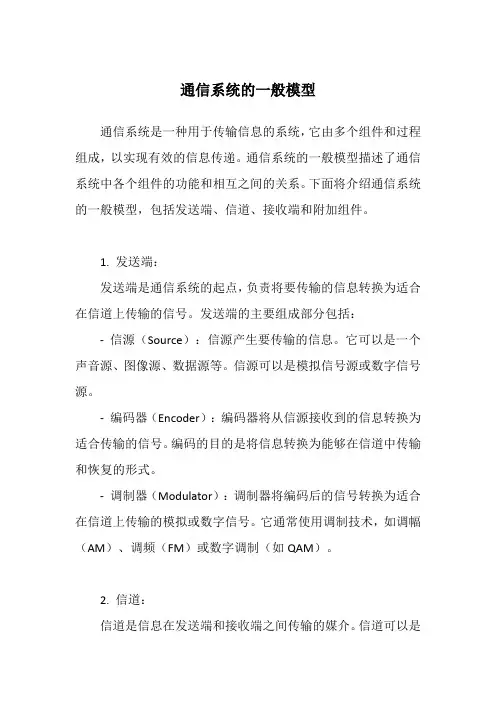 通信系统的一般模型

通信系统是一种用于传输信息的系统，它由多个组件和过程组成，以实现有效的信息传递。通信系统的一般模型描述了通信系统中各个组件的功能和相互之间的关系。下面将介绍通信系统的一般模型，包括发送端、信道、接收端和附加组件。

1. 发送端：

发送端是通信系统的起点，负责将要传输的信息转换为适合在信道上传输的信号。发送端的主要组成部分包括：

- 信源（Source）：信源产生要传输的信息。它可以是一个声音源、图像源、数据源等。信源可以是模拟信号源或数字信号源。

- 编码器（Encoder）：编码器将从信源接收到的信息转换为适合传输的信号。编码的目的是将信息转换为能够在信道中传输和恢复的形式。

- 调制器（Modulator）：调制器将编码后的信号转换为适合在信道上传输的模拟或数字信号。它通常使用调制技术，如调幅（AM）、调频（FM）或数字调制（如 QAM）。

2. 信道：

信道是信息在发送端和接收端之间传输的媒介。信道可以是